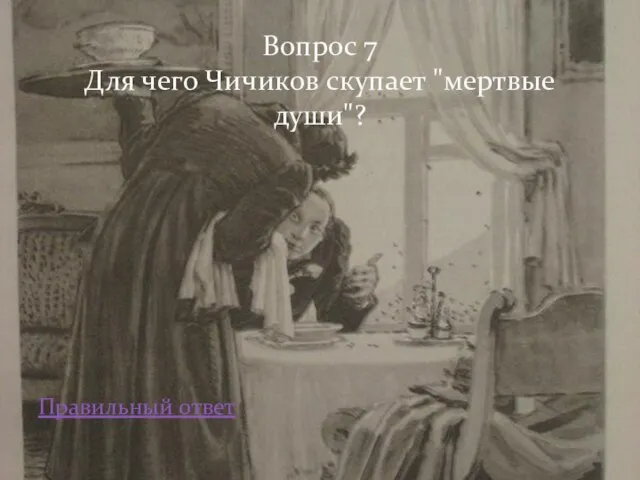 Вопрос 7
Для чего Чичиков скупает "мертвые души"?

Правильный ответ